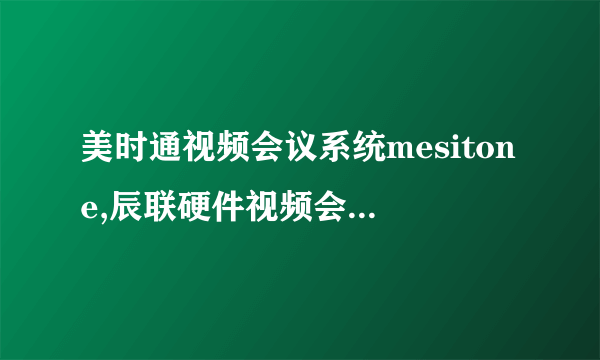 美时通视频会议系统mesitone,辰联硬件视频会...